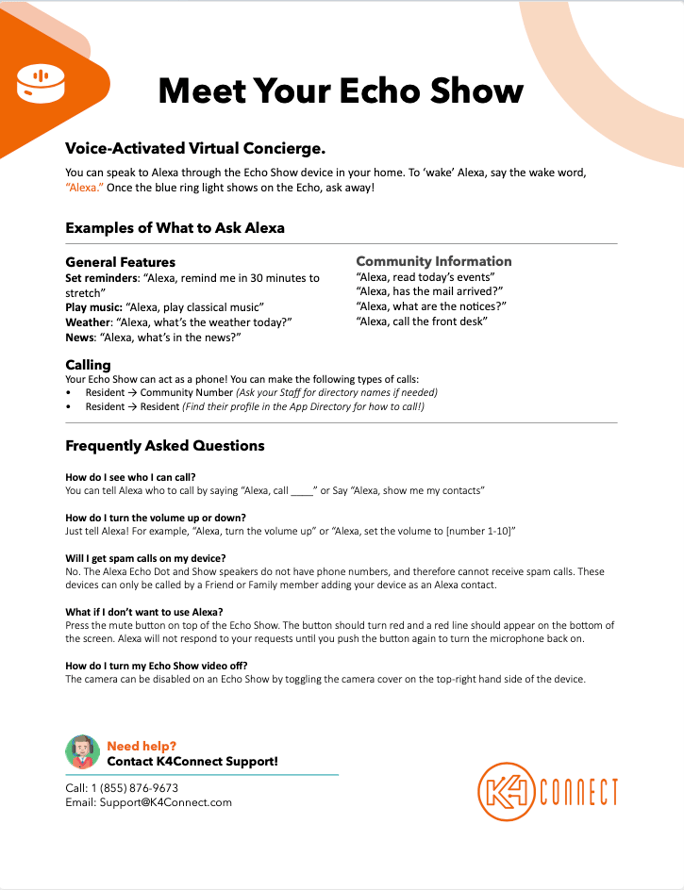 Meet Your Echo Show

Voice-Activated Virtual Concierge.

You can speak to Alexa through the Echo Show device in your home. To 'wake' Alexa, say the wake word, "Alexa." Once the blue ring light shows on the Echo, ask away!

Examples of What to Ask Alexa

General Features
Set reminders: "Alexa, remind me in 30 minutes to stretch"
Play music: "Alexa, play classical music"
Weather: "Alexa, what's the weather today?"
News: "Alexa, what's in the news?"

Community Information
"Alexa, read today's events"
"Alexa, has the mail arrived?"
"Alexa, what are the notices?"
"Alexa, call the front desk"

Calling
Your Echo Show can act as a phone! You can make the following types of calls:
• Resident → Community Number (Ask your Staff for directory names if needed)
• Resident → Resident (Find their profile in the App Directory for how to call!)

Frequently Asked Questions

How do I see who I can call?
You can tell Alexa who to call by saying "Alexa, call ____" or Say "Alexa, show me my contacts"

How do I turn the volume up or down?
Just tell Alexa! For example, "Alexa, turn the volume up" or "Alexa, set the volume to [number 1-10]"

Will I get spam calls on my device?
No. The Alexa Echo Dot and Show speakers do not have phone numbers, and therefore cannot receive spam calls. These devices can only be called by a Friend or Family member adding your device as an Alexa contact.

What if I don't want to use Alexa?
Press the mute button on top of the Echo Show. The button should turn red and a red line should appear on the bottom of the screen. Alexa will not respond to your requests until you push the button again to turn the microphone back on.

How do I turn my Echo Show video off?
The camera can be disabled on an Echo Show by toggling the camera cover on the top-right hand side of the device.

Need help?
Contact K4Connect Support!

Call: 1 (855) 876-9673
Email: Support@K4Connect.com

K4 CONNECT